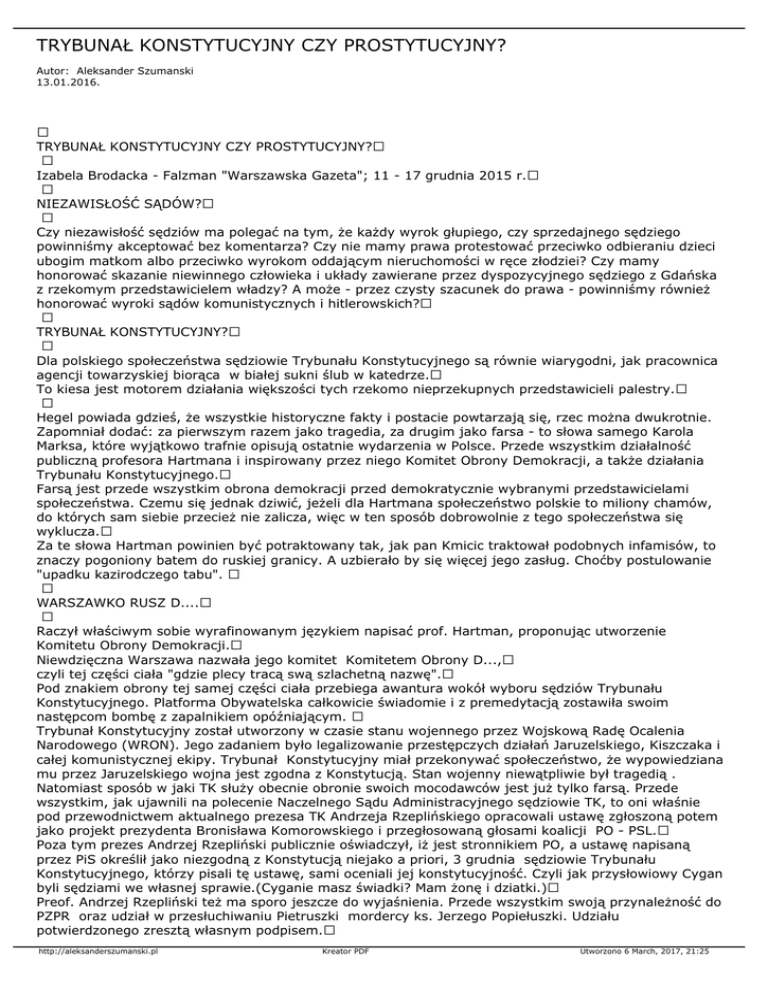 TRYBUNAŁ KONSTYTUCYJNY CZY PROSTYTUCYJNY?

Autor: Aleksander Szumanski
13.01.2016.

□
TRYBUNAŁ KONSTYTUCYJNY CZY PROSTYTUCYJNY?□
□
Izabela Brodacka - Falzman "Warszawska Gazeta"; 11 - 17 grudnia 2015 r.□
□
NIEZAWISŁOŚĆ SĄDÓW?□
□
Czy niezawisłość sędziów ma polegać na tym, że każdy wyrok głupiego, czy sprzedajnego sędziego powinniśmy akceptować bez komentarza? Czy nie mamy prawa protestować przeciwko odbieraniu dzieci ubogim matkom albo przeciwko wyrokom oddającym nieruchomości w ręce złodziei? Czy mamy honorować skazanie niewinnego człowieka i układy zawierane przez dyspozycyjnego sędziego z Gdańska z rzekomym przedstawicielem władzy? A może - przez czysty szacunek do prawa - powinniśmy również honorować wyroki sądów komunistycznych i hitlerowskich?□
□
TRYBUNAŁ KONSTYTUCYJNY?□
□
Dla polskiego społeczeństwa sędziowie Trybunału Konstytucyjnego są równie wiarygodni, jak pracownica agencji towarzyskiej biorąca w białej sukni ślub w katedrze.□
To kiesa jest motorem działania większości tych rzekomo nieprzekupnych przedstawicieli palestry.□
□
Hegel powiada gdzieś, że wszystkie historyczne fakty i postacie powtarzają się, rzec można dwukrotnie. Zapomniał dodać: za pierwszym razem jako tragedia, za drugim jako farsa - to słowa samego Karola Marksa, które wyjątkowo trafnie opisują ostatnie wydarzenia w Polsce. Przede wszystkim działalność publiczną profesora Hartmana i inspirowany przez niego Komitet Obrony Demokracji, a także działania Trybunału Konstytucyjnego.□
Farsą jest przede wszystkim obrona demokracji przed demokratycznie wybranymi przedstawicielami społeczeństwa. Czemu się jednak dziwić, jeżeli dla Hartmana społeczeństwo polskie to miliony chamów, do których sam siebie przecież nie zalicza, więc w ten sposób dobrowolnie z tego społeczeństwa się wyklucza.□
Za te słowa Hartman powinien być potraktowany tak, jak pan Kmicic traktował podobnych infamisów, to znaczy pogoniony batem do ruskiej granicy. A uzbierało by się więcej jego zasług. Choćby postulowanie "upadku kazirodczego tabu". □
□
WARSZAWKO RUSZ D....□
□
Raczył właściwym sobie wyrafinowanym językiem napisać prof. Hartman, proponując utworzenie Komitetu Obrony Demokracji.□
Niewdzięczna Warszawa nazwała jego komitet Komitetem Obrony D...,□
czyli tej części ciała "gdzie plecy tracą swą szlachetną nazwę".□
Pod znakiem obrony tej samej części ciała przebiega awantura wokół wyboru sędziów Trybunału Konstytucyjnego. Platforma Obywatelska całkowicie świadomie i z premedytacją zostawiła swoim następcom bombę z zapalnikiem opóźniającym. □
Trybunał Konstytucyjny został utworzony w czasie stanu wojennego przez Wojskową Radę Ocalenia Narodowego (WRON). Jego zadaniem było legalizowanie przestępczych działań Jaruzelskiego, Kiszczaka i całej komunistycznej ekipy. Trybunał Konstytucyjny miał przekonywać społeczeństwo, że wypowiedziana mu przez Jaruzelskiego wojna jest zgodna z Konstytucją. Stan wojenny niewątpliwie był tragedią . Natomiast sposób w jaki TK służy obecnie obronie swoich mocodawców jest już tylko farsą. Przede wszystkim, jak ujawnili na polecenie Naczelnego Sądu Administracyjnego sędziowie TK, to oni właśnie pod przewodnictwem aktualnego prezesa TK Andrzeja Rzeplińskiego opracowali ustawę zgłoszoną potem jako projekt prezydenta Bronisława Komorowskiego i przegłosowaną głosami koalicji PO - PSL.□
Poza tym prezes Andrzej Rzepliński publicznie oświadczył, iż jest stronnikiem PO, a ustawę napisaną przez PiS określił jako niezgodną z Konstytucją niejako a priori, 3 grudnia sędziowie Trybunału Konstytucyjnego, którzy pisali tę ustawę, sami oceniali jej konstytucyjność. Czyli jak przysłowiowy Cygan byli sędziami we własnej sprawie.(Cyganie masz świadki? Mam żonę i dziatki.)□
Preof. Andrzej Rzepliński też ma sporo jeszcze do wyjaśnienia. Przede wszystkim swoją przynależność do PZPR oraz udział w przesłuchiwaniu Pietruszki mordercy ks. Jerzego Popiełuszki. Udziału potwierdzonego zresztą własnym podpisem.□

http://aleksanderszumanski.pl Kreator PDF Utworzono 6 March, 2017, 21:25